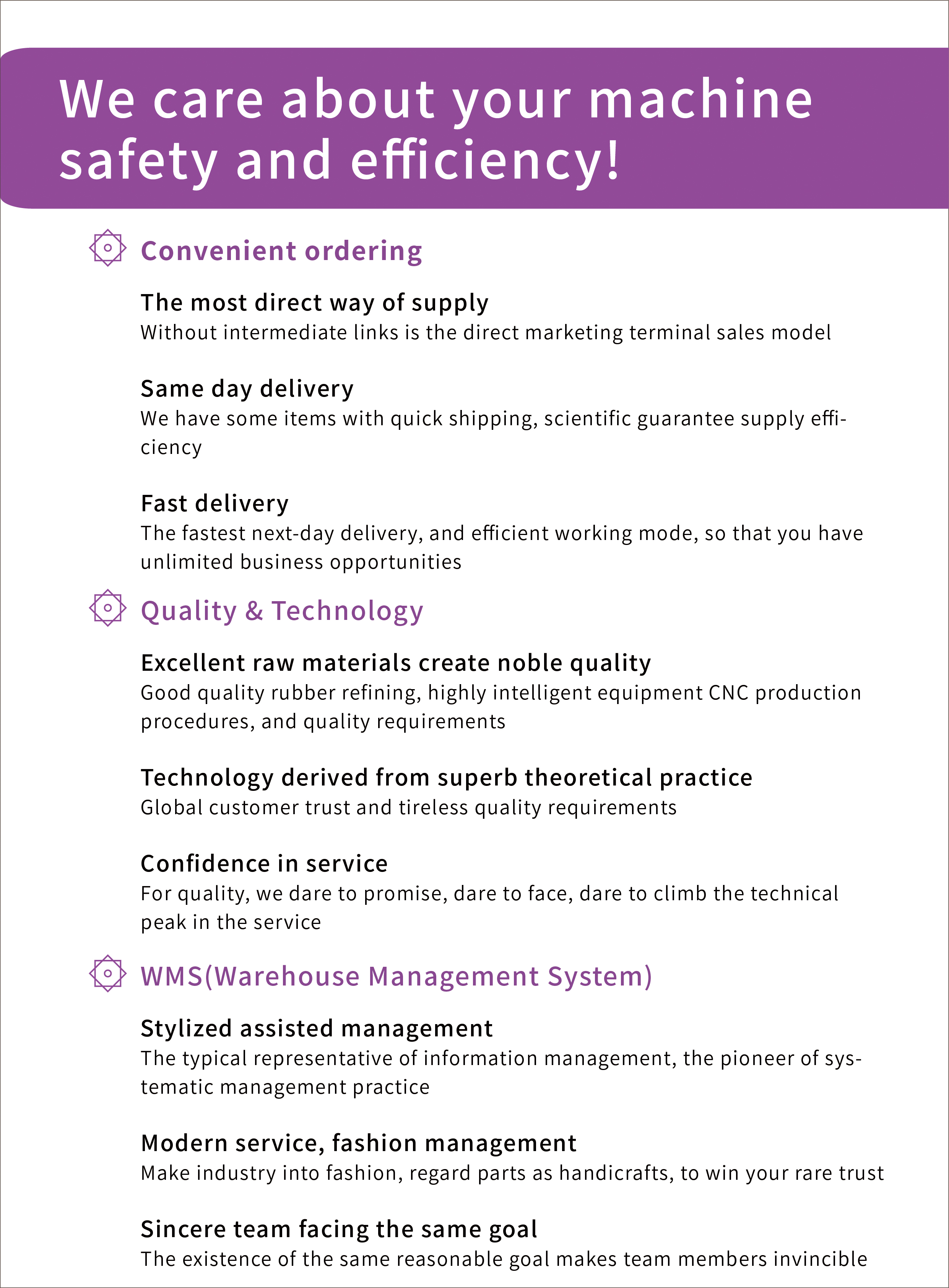 We care about your machine safety and efficiency!

Convenient ordering

The most direct way of supply
Without intermediate links is the direct marketing terminal sales model

Same day delivery
We have some items with quick shipping, scientific guarantee supply efficiency

Fast delivery
The fastest next-day delivery, and efficient working mode, so that you have unlimited business opportunities

Quality & Technology

Excellent raw materials create noble quality
Good quality rubber refining, highly intelligent equipment CNC production procedures, and quality requirements

Technology derived from superb theoretical practice
Global customer trust and tireless quality requirements

Confidence in service
For quality, we dare to promise, dare to face, dare to climb the technical peak in the service

WMS(Warehouse Management System)

Stylized assisted management
The typical representative of information management, the pioneer of systematic management practice

Modern service, fashion management
Make industry into fashion, regard parts as handicrafts, to win your rare trust

Sincere team facing the same goal
The existence of the same reasonable goal makes team members invincible